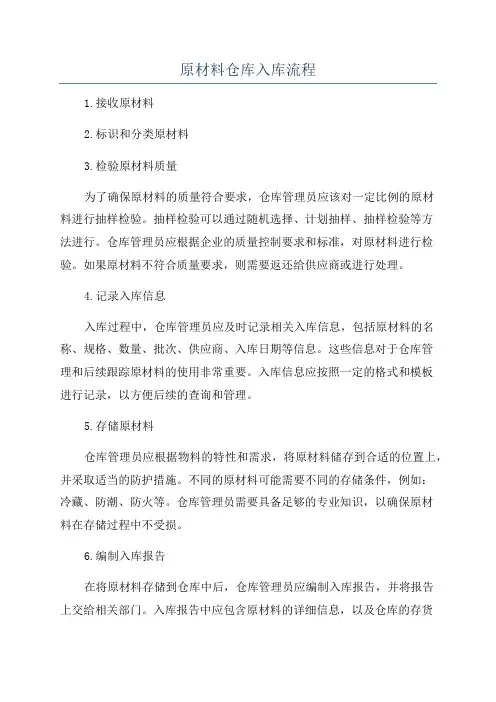 原材料仓库入库流程

1.接收原材料

2.标识和分类原材料

3.检验原材料质量

为了确保原材料的质量符合要求，仓库管理员应该对一定比例的原材料进行抽样检验。抽样检验可以通过随机选择、计划抽样、抽样检验等方法进行。仓库管理员应根据企业的质量控制要求和标准，对原材料进行检验。如果原材料不符合质量要求，则需要返还给供应商或进行处理。

4.记录入库信息

入库过程中，仓库管理员应及时记录相关入库信息，包括原材料的名称、规格、数量、批次、供应商、入库日期等信息。这些信息对于仓库管理和后续跟踪原材料的使用非常重要。入库信息应按照一定的格式和模板进行记录，以方便后续的查询和管理。

5.存储原材料

仓库管理员应根据物料的特性和需求，将原材料储存到合适的位置上，并采取适当的防护措施。不同的原材料可能需要不同的存储条件，例如：冷藏、防潮、防火等。仓库管理员需要具备足够的专业知识，以确保原材料在存储过程中不受损。

6.编制入库报告

在将原材料存储到仓库中后，仓库管理员应编制入库报告，并将报告上交给相关部门。入库报告中应包含原材料的详细信息，以及仓库的存货